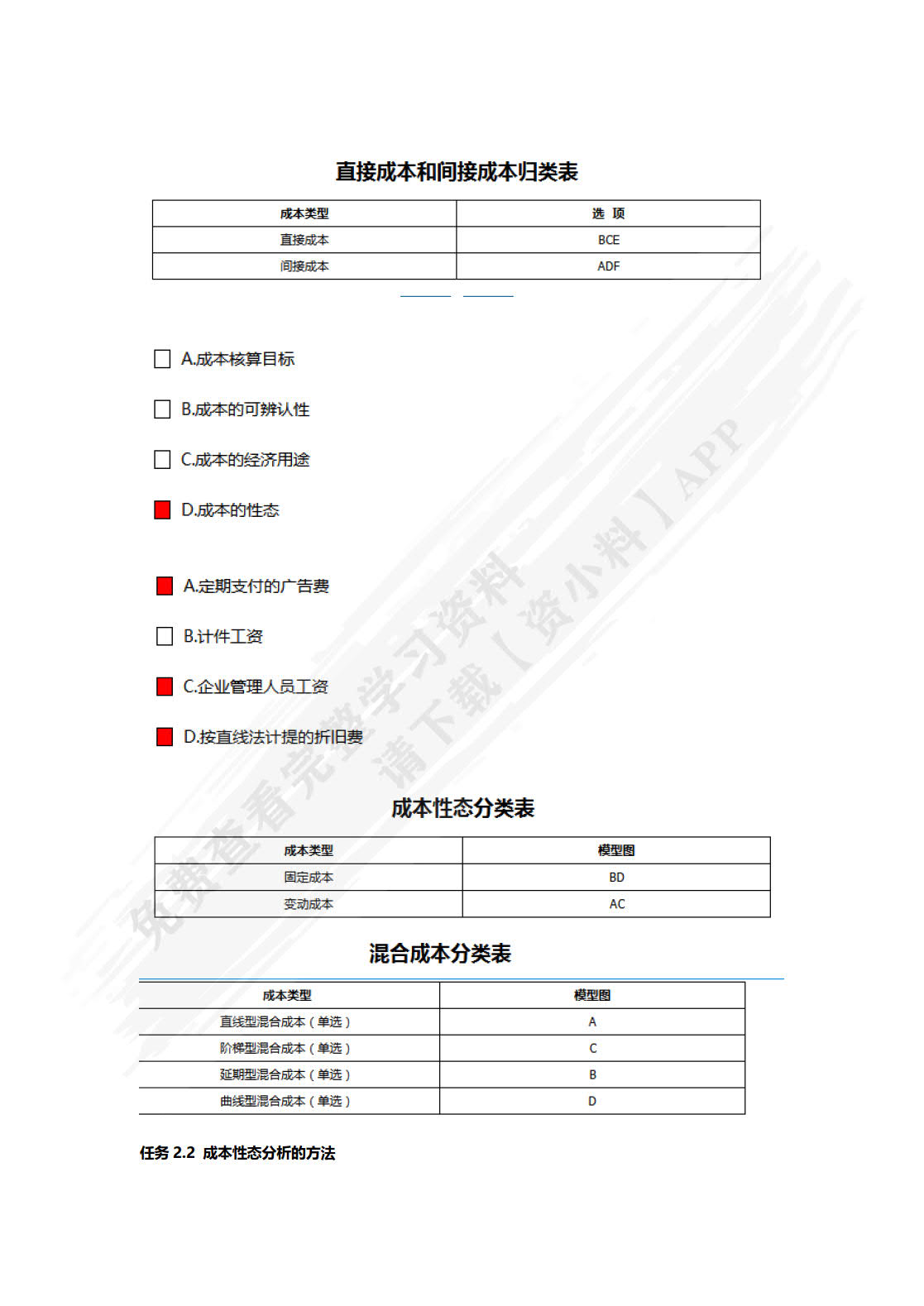 直接成本和间接成本归类表

| 成本类型 | 选 项 |
|---|---|
| 直接成本 | BCE |
| 间接成本 | ADF |

A.成本核算目标

B.成本的可辨认性

C.成本的经济用途

D.成本的性态

A.定期支付的广告费

B.计件工资

C.企业管理人员工资

D.按直线法计提的折旧费

成本性态分类表

| 成本类型 | 模型图 |
|---|---|
| 固定成本 | BD |
| 变动成本 | AC |

混合成本分类表

| 成本类型 | 模型图 |
|---|---|
| 直线型混合成本（单选） | A |
| 阶梯型混合成本（单选） | C |
| 延期型混合成本（单选） | B |
| 曲线型混合成本（单选） | D |

任务 2.2 成本性态分析的方法

免费查看完整学习资料 请下载【资小料】APP